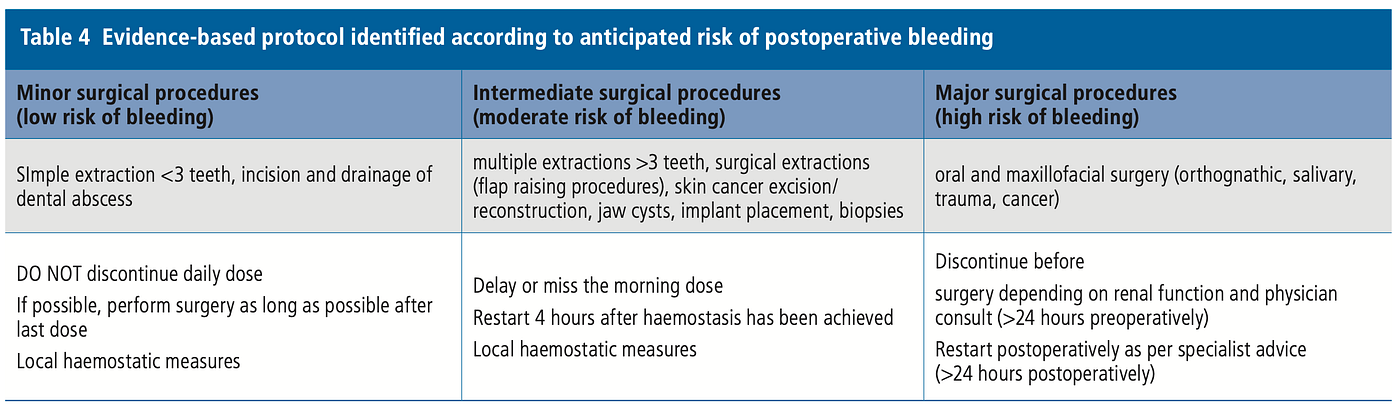 Table 4 Evidence-based protocol identified according to anticipated risk of postoperative bleeding

| Minor surgical procedures (low risk of bleeding) | Intermediate surgical procedures (moderate risk of bleeding) | Major surgical procedures (high risk of bleeding) |
|---|---|---|
| SImple extraction <3 teeth, incision and drainage of dental abscess | multiple extractions >3 teeth, surgical extractions (flap raising procedures), skin cancer excision/ reconstruction, jaw cysts, implant placement, biopsies | oral and maxillofacial surgery (orthognathic, salivary, trauma, cancer) |
| DO NOT discontinue daily dose If possible, perform surgery as long as possible after last dose Local haemostatic measures | Delay or miss the morning dose Restart 4 hours after haemostasis has been achieved Local haemostatic measures | Discontinue before surgery depending on renal function and physician consult (>24 hours preoperatively) Restart postoperatively as per specialist advice (>24 hours postoperatively) |